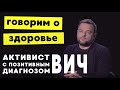 говорим о
здоровье

АКТИВИСТ
С ПОЗИТИВНЫМ
ДИАГНОЗОМ ВИЧ